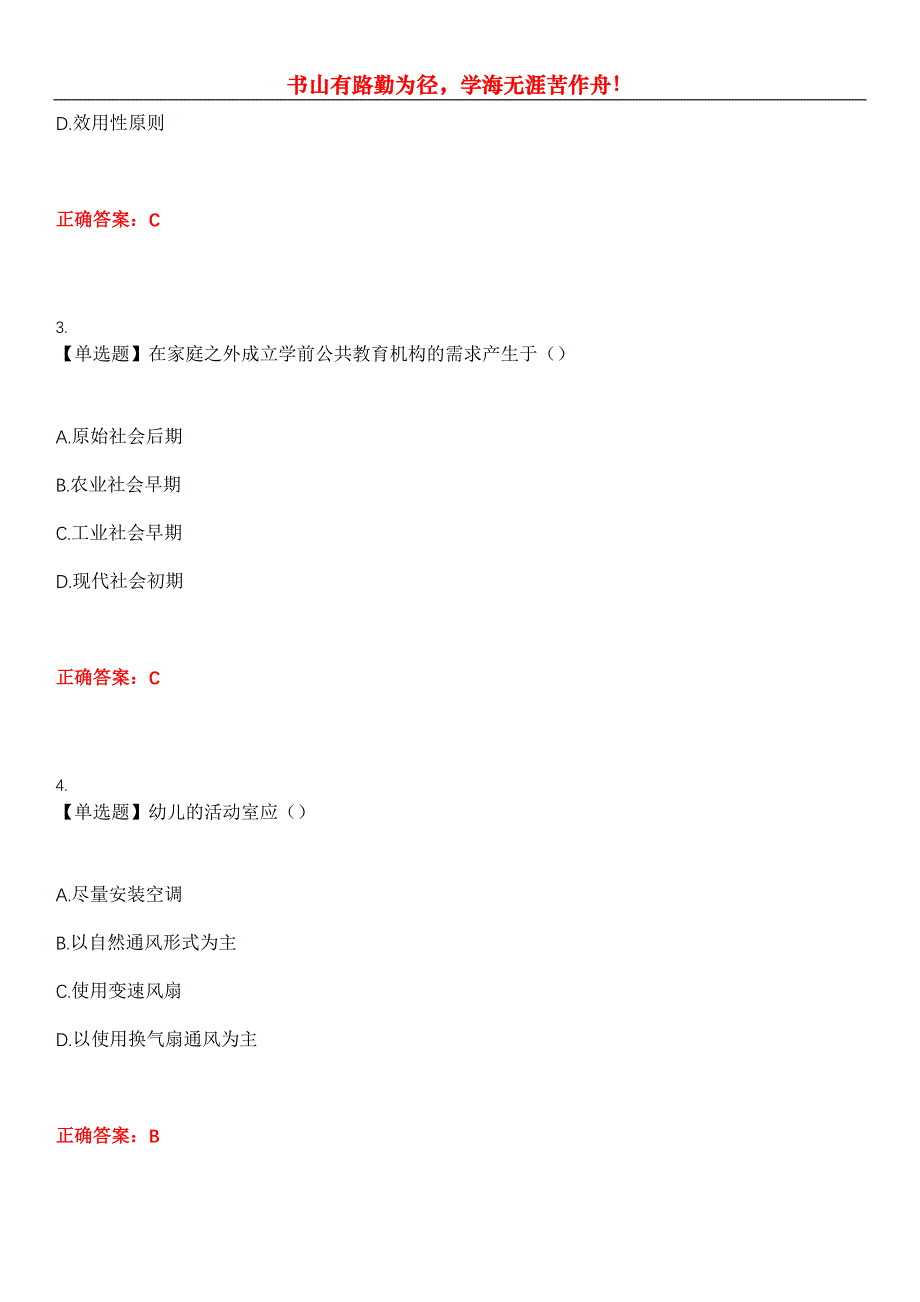 书山有路勤为径，学海无涯苦作舟！

D.效用性原则

正确答案：C

3.
【单选题】在家庭之外成立学前公共教育机构的需求产生于（）

A.原始社会后期

B.农业社会早期

C.工业社会早期

D.现代社会初期

正确答案：C

4.
【单选题】幼儿的活动室应（）

A.尽量安装空调

B.以自然通风形式为主

C.使用变速风扇

D.以使用换气扇通风为主

正确答案：B